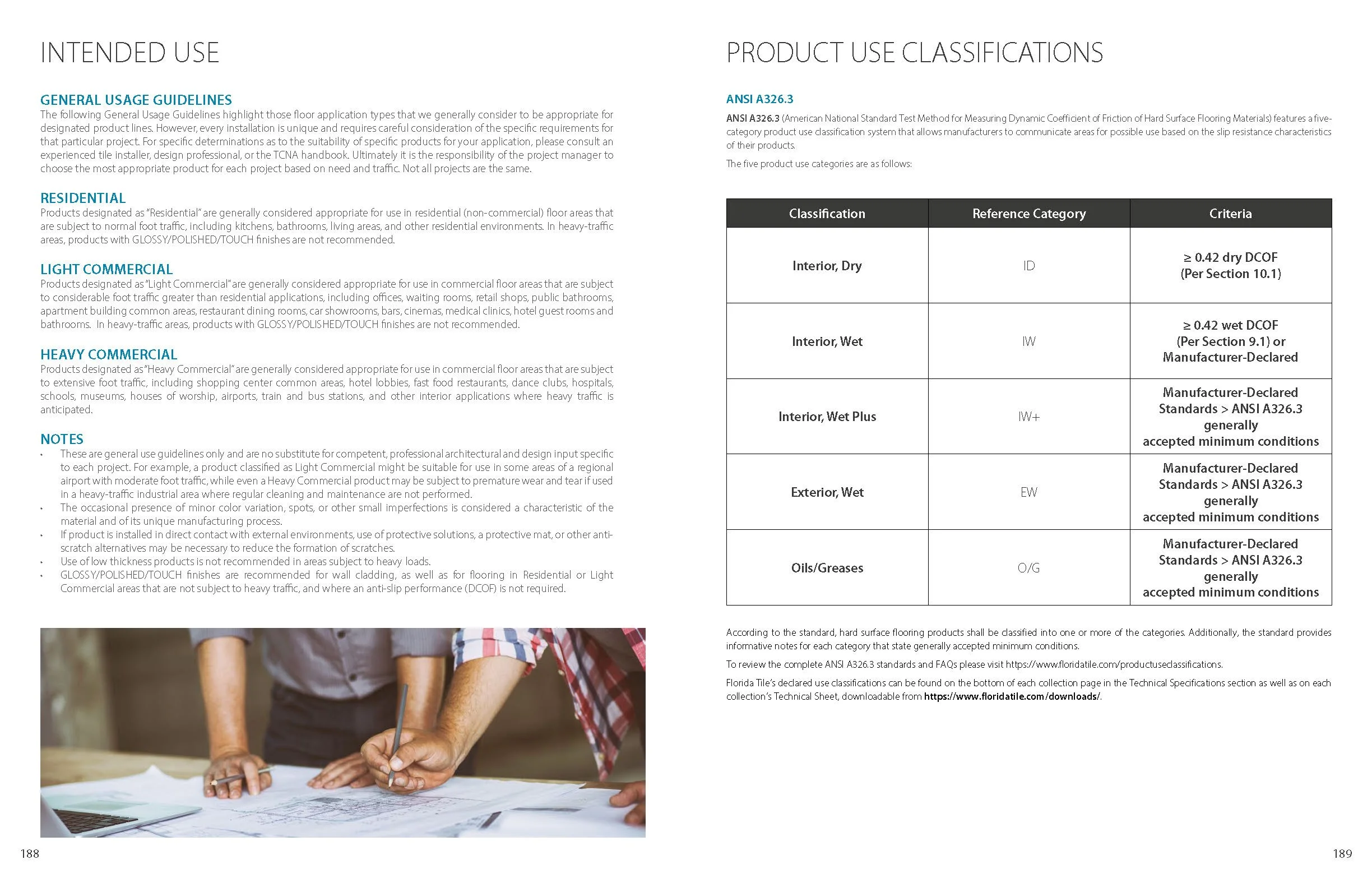 INTENDED USE

GENERAL USAGE GUIDELINES
The following General Usage Guidelines highlight those floor application types that we generally consider to be appropriate for designated product lines. However, every installation is unique and requires careful consideration of the specific requirements for that particular project. For specific determinations as to the suitability of specific products for your application, please consult an experienced tile installer, design professional, or the TCNA handbook. Ultimately it is the responsibility of the project manager to choose the most appropriate product for each project based on need and traffic. Not all projects are the same.

RESIDENTIAL
Products designated as "Residential" are generally considered appropriate for use in residential (non-commercial) floor areas that are subject to normal foot traffic, including kitchens, bathrooms, living areas, and other residential environments. In heavy-traffic areas, products with GLOSSY/POLISHED/TOUCH finishes are not recommended.

LIGHT COMMERCIAL
Products designated as "Light Commercial" are generally considered appropriate for use in commercial floor areas that are subject to considerable foot traffic greater than residential applications, including offices, waiting rooms, retail shops, public bathrooms, apartment building common areas, restaurant dining rooms, car showrooms, bars, cinemas, medical clinics, hotel guest rooms and bathrooms. In heavy-traffic areas, products with GLOSSY/POLISHED/TOUCH finishes are not recommended.

HEAVY COMMERCIAL
Products designated as "Heavy Commercial" are generally considered appropriate for use in commercial floor areas that are subject to extensive foot traffic, including shopping center common areas, hotel lobbies, fast food restaurants, dance clubs, hospitals, schools, museums, houses of worship, airports, train and bus stations, and other interior applications where heavy traffic is anticipated.

NOTES
• These are general use guidelines only and are no substitute for competent, professional architectural and design input specific to each project. For example, a product classified as Light Commercial might be suitable for use in some areas of a regional airport with moderate foot traffic, while even a Heavy Commercial product may be subject to premature wear and tear if used in a heavy-traffic industrial area where regular cleaning and maintenance are not performed.
• The occasional presence of minor color variation, spots, or other small imperfections is considered a characteristic of the material and of its unique manufacturing process.
• If product is installed in direct contact with external environments, use of protective solutions, a protective mat, or other anti-scratch alternatives may be necessary to reduce the formation of scratches.
• Use of low thickness products is not recommended in areas subject to heavy loads.
• GLOSSY/POLISHED/TOUCH finishes are recommended for wall cladding, as well as for flooring in Residential or Light Commercial areas that are not subject to heavy traffic, and where an anti-slip performance (DCOF) is not required.

188

PRODUCT USE CLASSIFICATIONS

ANSI A326.3
ANSI A326.3 (American National Standard Test Method for Measuring Dynamic Coefficient of Friction of Hard Surface Flooring Materials) features a five-category product use classification system that allows manufacturers to communicate areas for possible use based on the slip resistance characteristics of their products.

The five product use categories are as follows:

| Classification | Reference Category | Criteria |
|---|---|---|
| Interior, Dry | ID | ≥ 0.42 dry DCOF (Per Section 10.1) |
| Interior, Wet | IW | ≥ 0.42 wet DCOF (Per Section 9.1) or Manufacturer-Declared |
| Interior, Wet Plus | IW+ | Manufacturer-Declared Standards > ANSI A326.3 generally accepted minimum conditions |
| Exterior, Wet | EW | Manufacturer-Declared Standards > ANSI A326.3 generally accepted minimum conditions |
| Oils/Greases | O/G | Manufacturer-Declared Standards > ANSI A326.3 generally accepted minimum conditions |

According to the standard, hard surface flooring products shall be classified into one or more of the categories. Additionally, the standard provides informative notes for each category that state generally accepted minimum conditions.

To review the complete ANSI A326.3 standards and FAQs please visit https://www.floridatile.com/productuseclassifications.

Florida Tile's declared use classifications can be found on the bottom of each collection page in the Technical Specifications section as well as on each collection's Technical Sheet, downloadable from https://www.floridatile.com/downloads/.

189